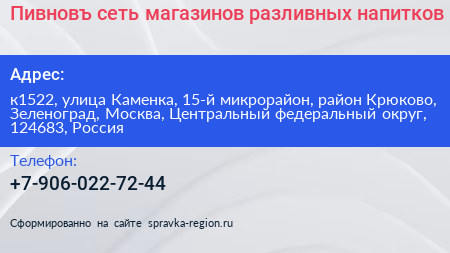 Пивновъ сеть магазинов разливных напитков

Адрес:

к1522, улица Каменка, 15-й микрорайон, район Крюково, Зеленоград, Москва, Центральный федеральный округ, 124683, Россия

Телефон:

+7-906-022-72-44

Сформированно на сайте spravka-region.ru